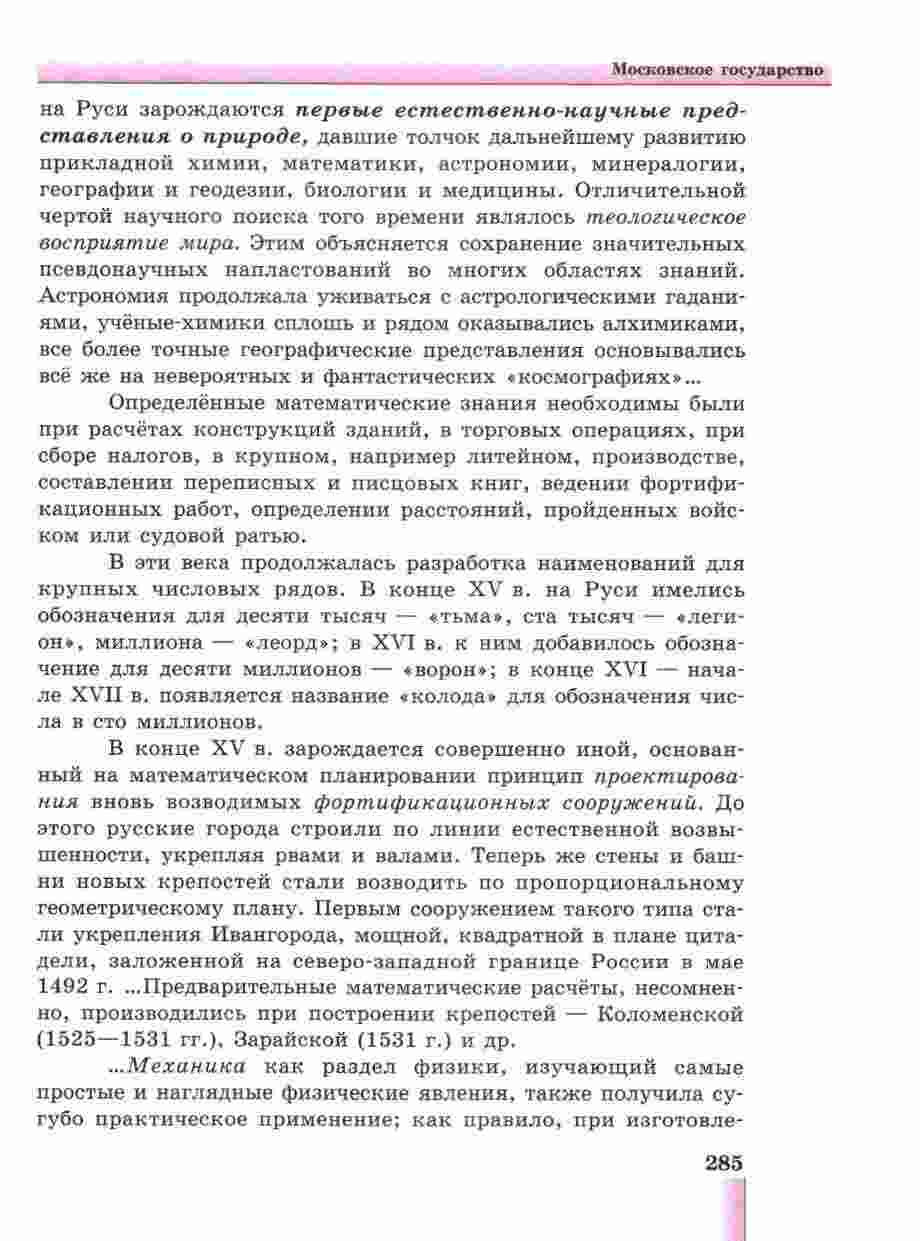 Московское государство

на Руси зарождаются первые естественно-научные представления о природе, давшие толчок дальнейшему развитию прикладной химии, математики, астрономии, минералогии, географии и геодезии, биологии и медицины. Отличительной чертой научного поиска того времени являлось теологическое восприятие мира. Этим объясняется сохранение значительных псевдонаучных напластований во многих областях знаний. Астрономия продолжала уживаться с астрологическими гаданиями, учёные-химики сплошь и рядом оказывались алхимиками, все более точные географические представления основывались всё же на невероятных и фантастических «космографиях»...

Определённые математические знания необходимы были при расчётах конструкций зданий, в торговых операциях, при сборе налогов, в крупном, например литейном, производстве, составлении переписных и писцовых книг, ведении фортификационных работ, определении расстояний, пройденных войском или судовой ратью.

В эти века продолжалась разработка наименований для крупных числовых рядов. В конце XV в. на Руси имелись обозначения для десяти тысяч — «тьма», ста тысяч — «легион», миллиона — «леорд»; в XVI в. к ним добавилось обозначение для десяти миллионов — «ворон»; в конце XVI — начале XVII в. появляется название «колода» для обозначения числа в сто миллионов.

В конце XV в. зарождается совершенно иной, основанный на математическом планировании принцип проектирования вновь возводимых фортификационных сооружений. До этого русские города строили по линии естественной возвышенности, укрепляя рвами и валами. Теперь же стены и башни новых крепостей стали возводить по пропорциональному геометрическому плану. Первым сооружением такого типа стали укрепления Ивангорода, мощной, квадратной в плане цитадели, заложенной на северо-западной границе России в мае 1492 г. ...Предварительные математические расчёты, несомненно, производились при построении крепостей — Коломенской (1525—1531 гг.), Зарайской (1531 г.) и др.

...Механика как раздел физики, изучающий самые простые и наглядные физические явления, также получила сугубо практическое применение; как правило, при изготовле-

285